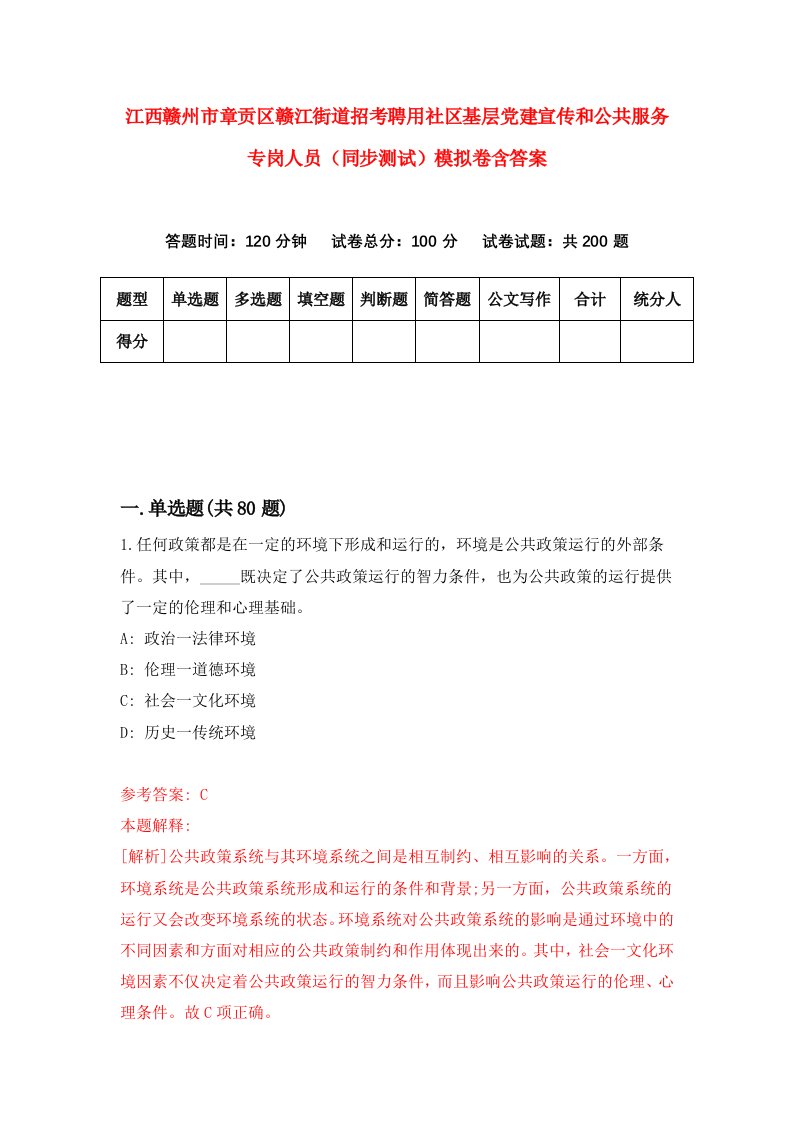 江西赣州市章贡区赣江街道招考聘用社区基层党建宣传和公共服务专岗人员（同步测试）模拟卷含答案

答题时间：120 分钟　试卷总分：100 分　试卷试题：共 200 题

| 题型 | 单选题 | 多选题 | 填空题 | 判断题 | 简答题 | 公文写作 | 合计 | 统分人 |
|---|---|---|---|---|---|---|---|---|
| 得分 | | | | | | | | |

一.单选题(共 80 题)

1.任何政策都是在一定的环境下形成和运行的，环境是公共政策运行的外部条件。其中，_____既决定了公共政策运行的智力条件，也为公共政策的运行提供了一定的伦理和心理基础。
A: 政治一法律环境
B: 伦理一道德环境
C: 社会一文化环境
D: 历史一传统环境

参考答案: C
本题解释:
[解析]公共政策系统与其环境系统之间是相互制约、相互影响的关系。一方面，环境系统是公共政策系统形成和运行的条件和背景;另一方面，公共政策系统的运行又会改变环境系统的状态。环境系统对公共政策系统的影响是通过环境中的不同因素和方面对相应的公共政策制约和作用体现出来的。其中，社会一文化环境因素不仅决定着公共政策运行的智力条件，而且影响公共政策运行的伦理、心理条件。故 C 项正确。